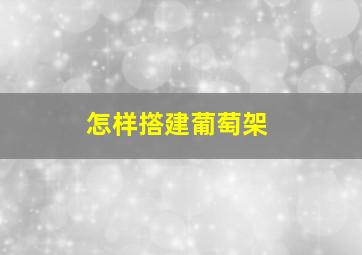 怎样搭建葡萄架